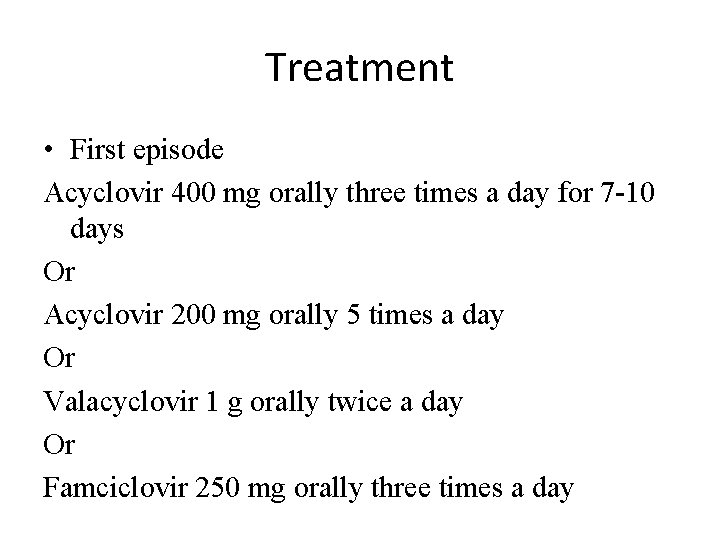 Treatment

• First episode

Acyclovir 400 mg orally three times a day for 7-10 days

Or

Acyclovir 200 mg orally 5 times a day

Or

Valacyclovir 1 g orally twice a day

Or

Famciclovir 250 mg orally three times a day